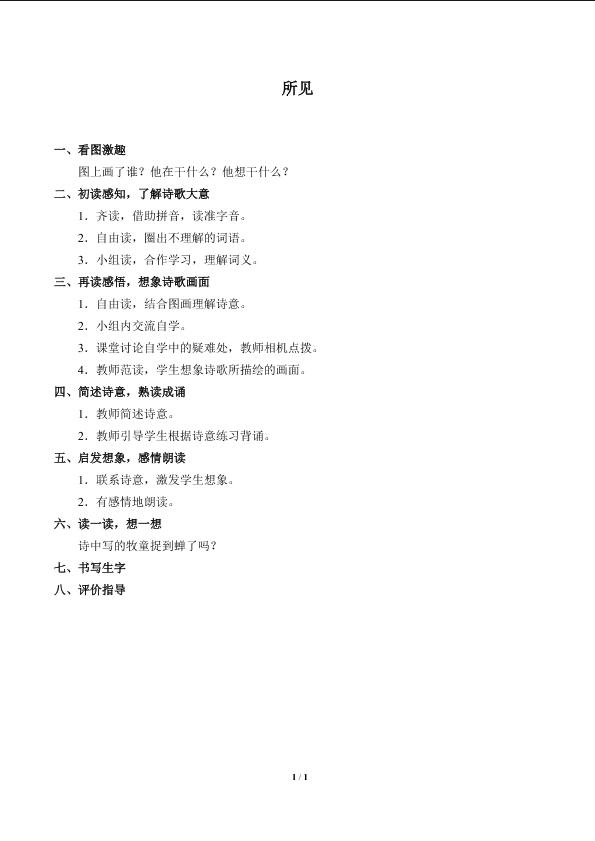 所见

一、看图激趣

图上画了谁？他在干什么？他想干什么？

二、初读感知，了解诗歌大意

1．齐读，借助拼音，读准字音。

2．自由读，圈出不理解的词语。

3．小组读，合作学习，理解词义。

三、再读感悟，想象诗歌画面

1．自由读，结合图画理解诗意。

2．小组内交流自学。

3．课堂讨论自学中的疑难处，教师相机点拨。

4．教师范读，学生想象诗歌所描绘的画面。

四、简述诗意，熟读成诵

1．教师简述诗意。

2．教师引导学生根据诗意练习背诵。

五、启发想象，感情朗读

1．联系诗意，激发学生想象。

2．有感情地朗读。

六、读一读，想一想

诗中写的牧童捉到蝉了吗？

七、书写生字

八、评价指导

1 / 1